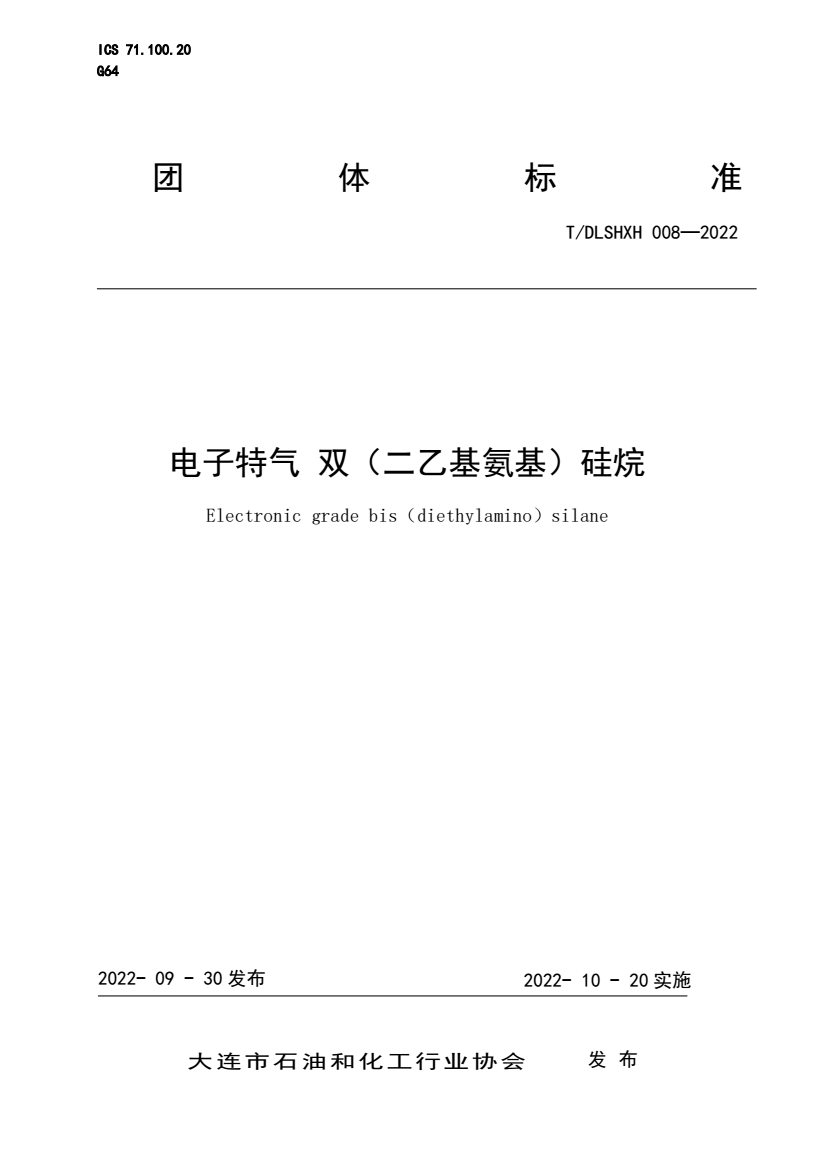 ICS 71.100.20
G64

团 体 标 准

T/DLSHXH 008—2022

电子特气 双（二乙基氨基）硅烷

Electronic grade bis（diethylamino）silane

2022- 09 - 30 发布

2022- 10 - 20 实施

大连市石油和化工行业协会 发 布